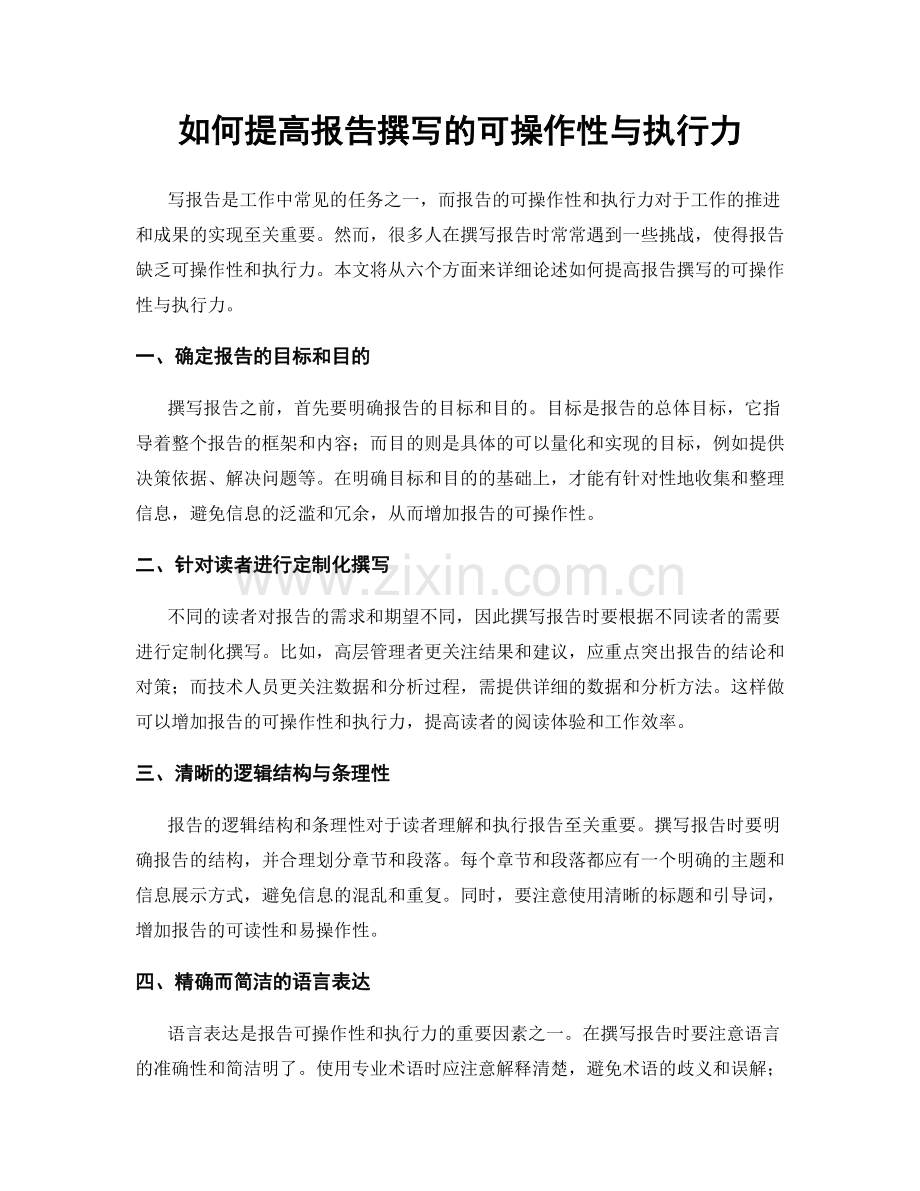 如何提高报告撰写的可操作性与执行力

写报告是工作中常见的任务之一，而报告的可操作性和执行力对于工作的推进和成果的实现至关重要。然而，很多人在撰写报告时常常遇到一些挑战，使得报告缺乏可操作性和执行力。本文将从六个方面来详细论述如何提高报告撰写的可操作性与执行力。

一、确定报告的目标和目的

撰写报告之前，首先要明确报告的目标和目的。目标是报告的总体目标，它指导着整个报告的框架和内容；而目的则是具体的可以量化和实现的目标，例如提供决策依据、解决问题等。在明确目标和目的的基础上，才能有针对性地收集和整理信息，避免信息的泛滥和冗余，从而增加报告的可操作性。

二、针对读者进行定制化撰写

不同的读者对报告的需求和期望不同，因此撰写报告时要根据不同读者的需要进行定制化撰写。比如，高层管理者更关注结果和建议，应重点突出报告的结论和对策；而技术人员更关注数据和分析过程，需提供详细的数据和分析方法。这样做可以增加报告的可操作性和执行力，提高读者的阅读体验和工作效率。

三、清晰的逻辑结构与条理性

报告的逻辑结构和条理性对于读者理解和执行报告至关重要。撰写报告时要明确报告的结构，并合理划分章节和段落。每个章节和段落都应有一个明确的主题和信息展示方式，避免信息的混乱和重复。同时，要注意使用清晰的标题和引导词，增加报告的可读性和易操作性。

四、精确而简洁的语言表达

语言表达是报告可操作性和执行力的重要因素之一。在撰写报告时要注意语言的准确性和简洁明了。使用专业术语时应注意解释清楚，避免术语的歧义和误解；

www.zixin.com.cn